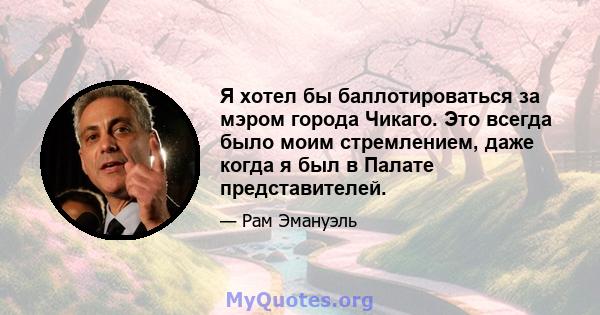 Я хотел бы баллотироваться за мэром города Чикаго. Это всегда было моим стремлением, даже когда я был в Палате представителей.

— Рам Эмануэль

MyQuotes.org